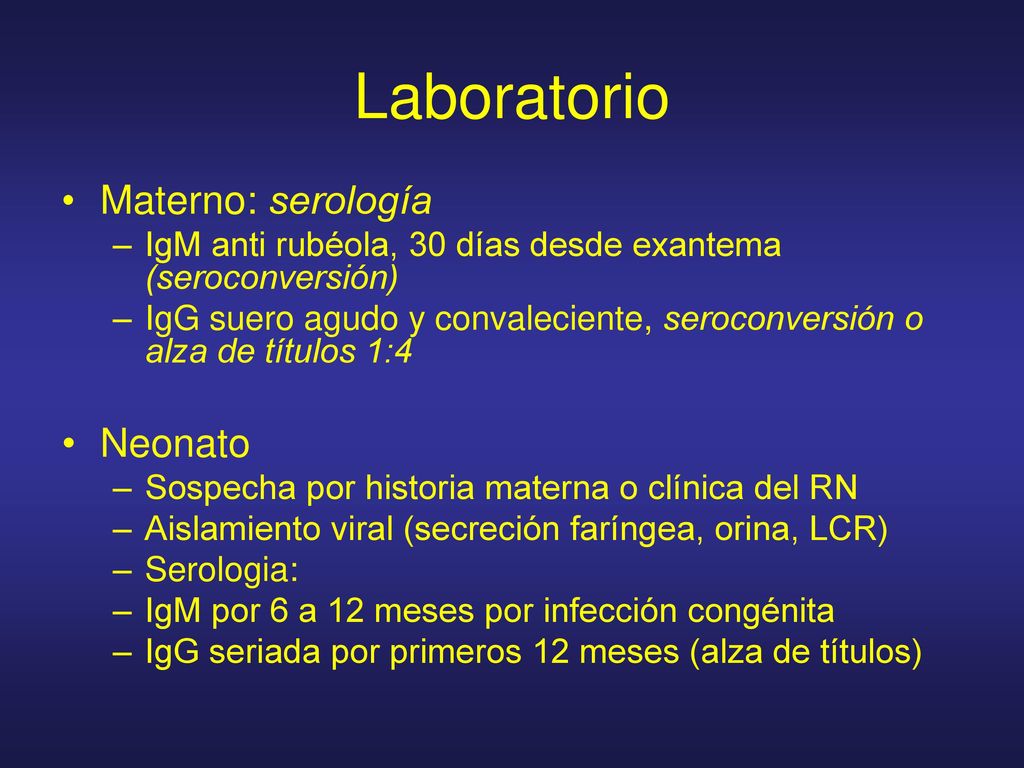 Laboratorio

• Materno: serología
– IgM anti rubéola, 30 días desde exantema (seroconversión)
– IgG suero agudo y convaleciente, seroconversión o alza de títulos 1:4

• Neonato
– Sospecha por historia materna o clínica del RN
– Aislamiento viral (secreción faríngea, orina, LCR)
– Serologia:
– IgM por 6 a 12 meses por infección congénita
– IgG seriada por primeros 12 meses (alza de títulos)